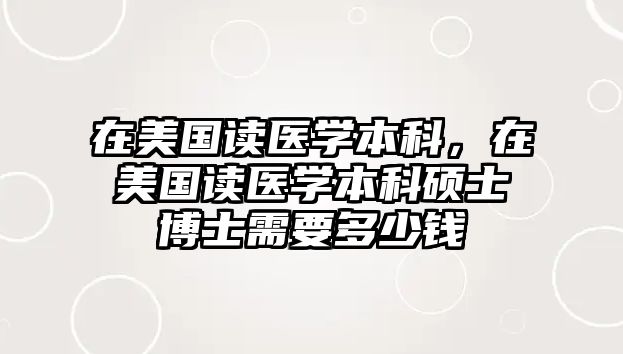 在美国读医学本科，在美国读医学本科硕士博士需要多少钱